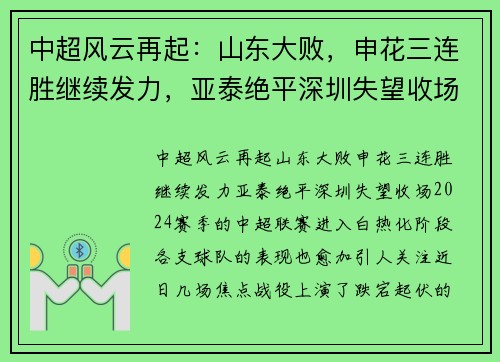 中超风云再起：山东大败，申花三连胜继续发力，亚泰绝平深圳失望收场

中超风云再起山东大败申花三连胜继续发力亚泰绝平深圳失望收场2024赛季的中超联赛进入白热化阶段各支球队的表现也愈加引人关注近日几场焦点战役上演了跌宕起伏的